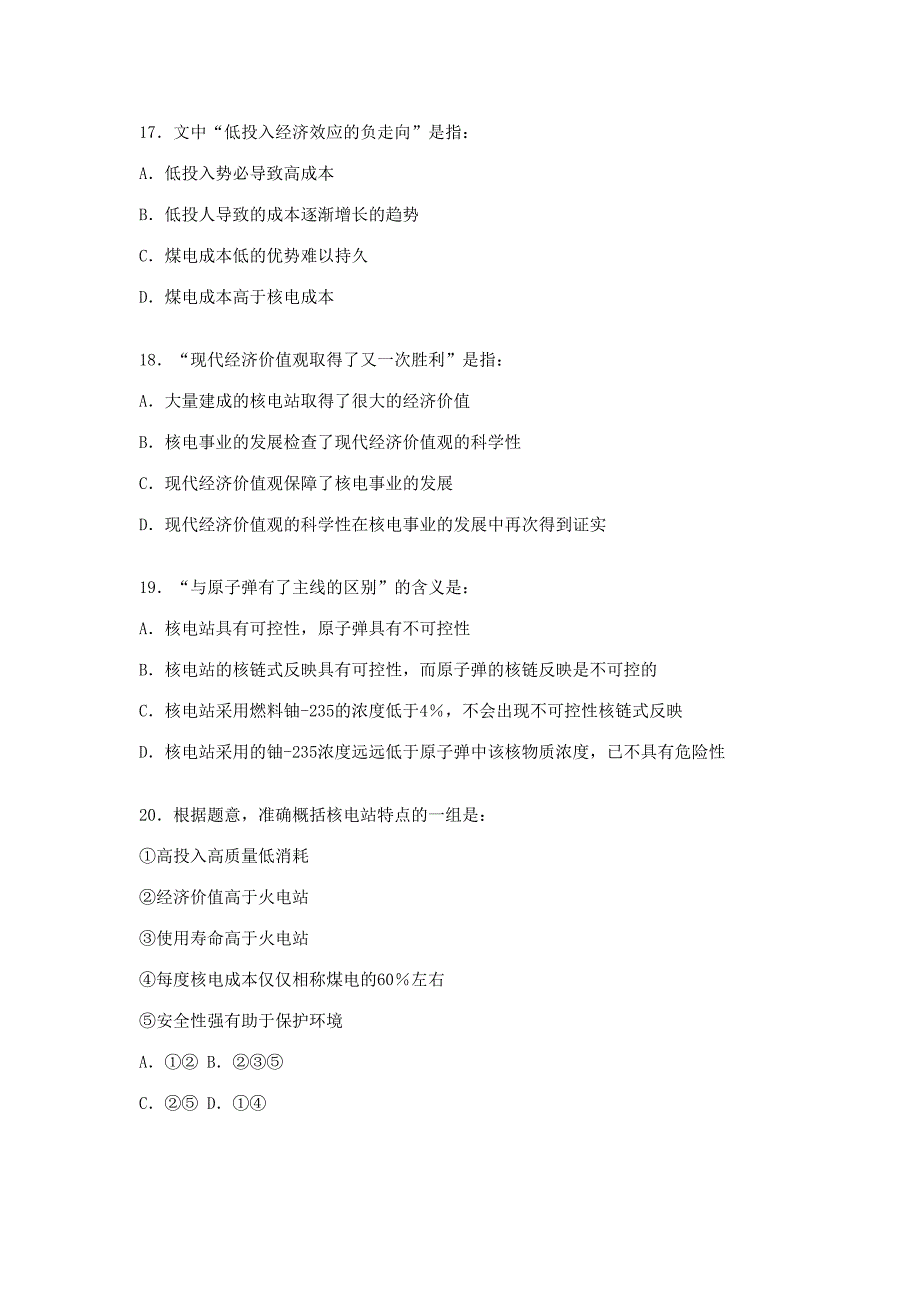 17．文中“低投入经济效应的负走向”是指：

A．低投入势必导致高成本

B．低投人导致的成本逐渐增长的趋势

C．煤电成本低的优势难以持久

D．煤电成本高于核电成本

18．“现代经济价值观取得了又一次胜利”是指：

A．大量建成的核电站取得了很大的经济价值

B．核电事业的发展检查了现代经济价值观的科学性

C．现代经济价值观保障了核电事业的发展

D．现代经济价值观的科学性在核电事业的发展中再次得到证实

19．“与原子弹有了主线的区别”的含义是：

A．核电站具有可控性，原子弹具有不可控性

B．核电站的核链式反映具有可控性，而原子弹的核链反映是不可控的

C．核电站采用燃料铀-235的浓度低于4％，不会出现不可控性核链式反映

D．核电站采用的铀-235浓度远远低于原子弹中该核物质浓度，已不具有危险性

20．根据题意，准确概括核电站特点的一组是：

①高投入高质量低消耗

②经济价值高于火电站

③使用寿命高于火电站

④每度核电成本仅仅相称煤电的60％左右

⑤安全性强有助于保护环境

A．①② B．②③⑤

C．②⑤ D．①④